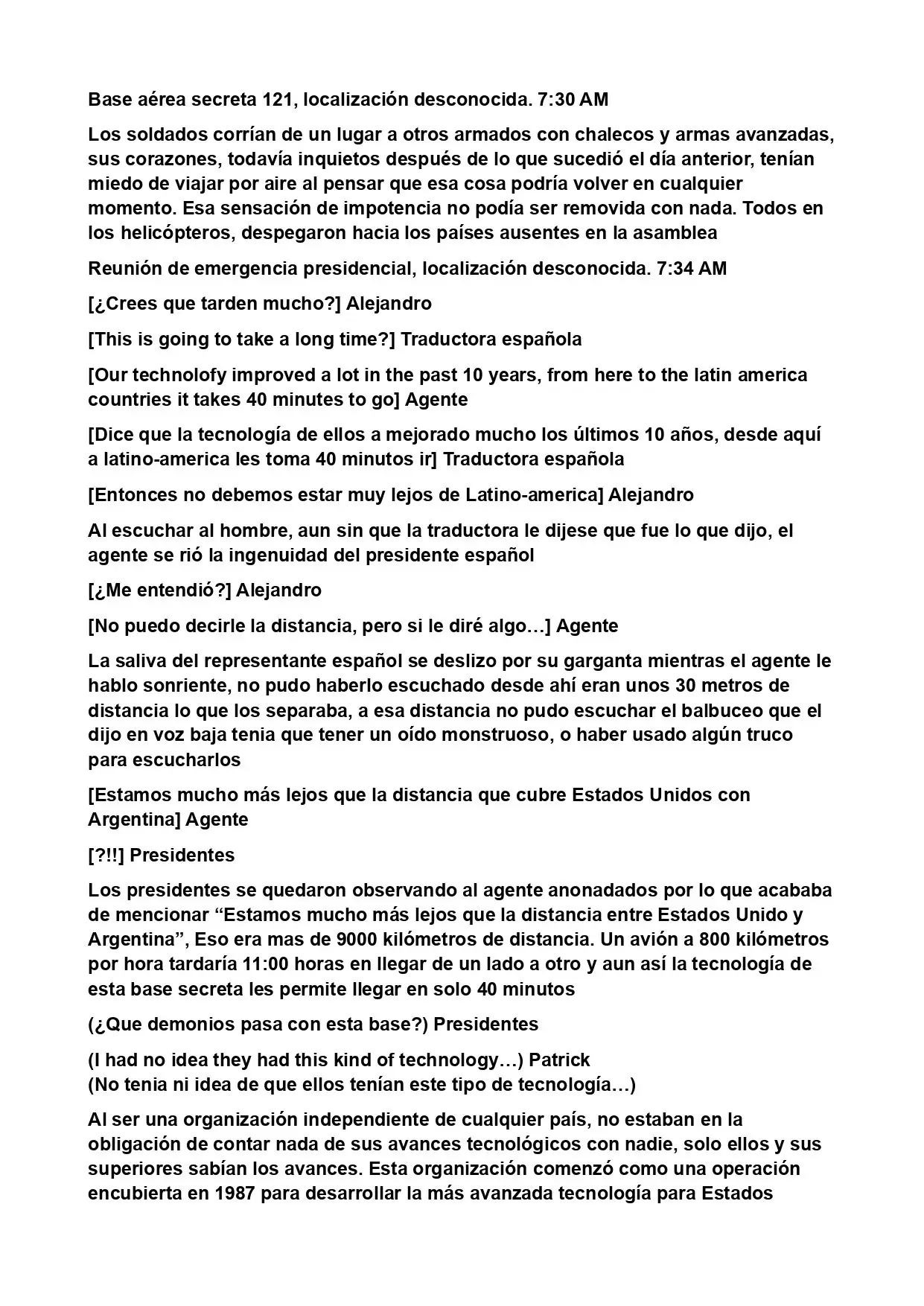 Base aérea secreta 121, localización desconocida. 7:30 AM

Los soldados corrían de un lugar a otros armados con chalecos y armas avanzadas, sus corazones, todavía inquietos después de lo que sucedió el día anterior, tenían miedo de viajar por aire al pensar que esa cosa podría volver en cualquier momento. Esa sensación de impotencia no podía ser removida con nada. Todos en los helicópteros, despegaron hacia los países ausentes en la asamblea

Reunión de emergencia presidencial, localización desconocida. 7:34 AM

[¿Crees que tarden mucho?] Alejandro

[This is going to take a long time?] Traductora española

[Our technolofy improved a lot in the past 10 years, from here to the latin america countries it takes 40 minutes to go] Agente

[Dice que la tecnología de ellos a mejorado mucho los últimos 10 años, desde aquí a latino-america les toma 40 minutos ir] Traductora española

[Entonces no debemos estar muy lejos de Latino-america] Alejandro

Al escuchar al hombre, aun sin que la traductora le dijese que fue lo que dijo, el agente se rió la ingenuidad del presidente español

[¿Me entendió?] Alejandro

[No puedo decirle la distancia, pero si le diré algo…] Agente

La saliva del representante español se deslizo por su garganta mientras el agente le hablo sonriente, no pudo haberlo escuchado desde ahí eran unos 30 metros de distancia lo que los separaba, a esa distancia no pudo escuchar el balbuceo que el dijo en voz baja tenia que tener un oído monstruoso, o haber usado algún truco para escucharlos

[Estamos mucho más lejos que la distancia que cubre Estados Unidos con Argentina] Agente

[?!!] Presidentes

Los presidentes se quedaron observando al agente anonadados por lo que acababa de mencionar "Estamos mucho más lejos que la distancia entre Estados Unido y Argentina", Eso era mas de 9000 kilómetros de distancia. Un avión a 800 kilómetros por hora tardaría 11:00 horas en llegar de un lado a otro y aun así la tecnología de esta base secreta les permite llegar en solo 40 minutos

(¿Que demonios pasa con esta base?) Presidentes

(I had no idea they had this kind of technology…) Patrick
(No tenia ni idea de que ellos tenían este tipo de tecnología…)

Al ser una organización independiente de cualquier país, no estaban en la obligación de contar nada de sus avances tecnológicos con nadie, solo ellos y sus superiores sabían los avances. Esta organización comenzó como una operación encubierta en 1987 para desarrollar la más avanzada tecnología para Estados